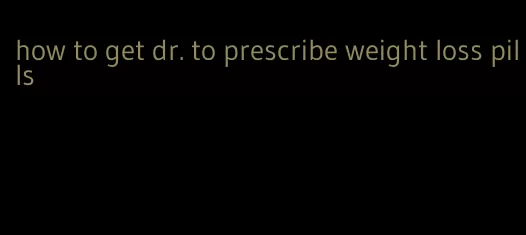 how to get dr. to prescribe weight loss pills